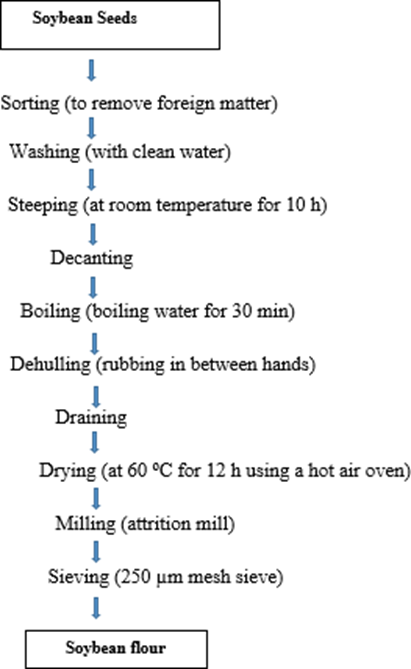 Soybean Seeds

Sorting (to remove foreign matter)

Washing (with clean water)

Steeping (at room temperature for 10 h)

Decanting

Boiling (boiling water for 30 min)

Dehulling (rubbing in between hands)

Draining

Drying (at 60 ºC for 12 h using a hot air oven)

Milling (attrition mill)

Sieving (250 µm mesh sieve)

Soybean flour